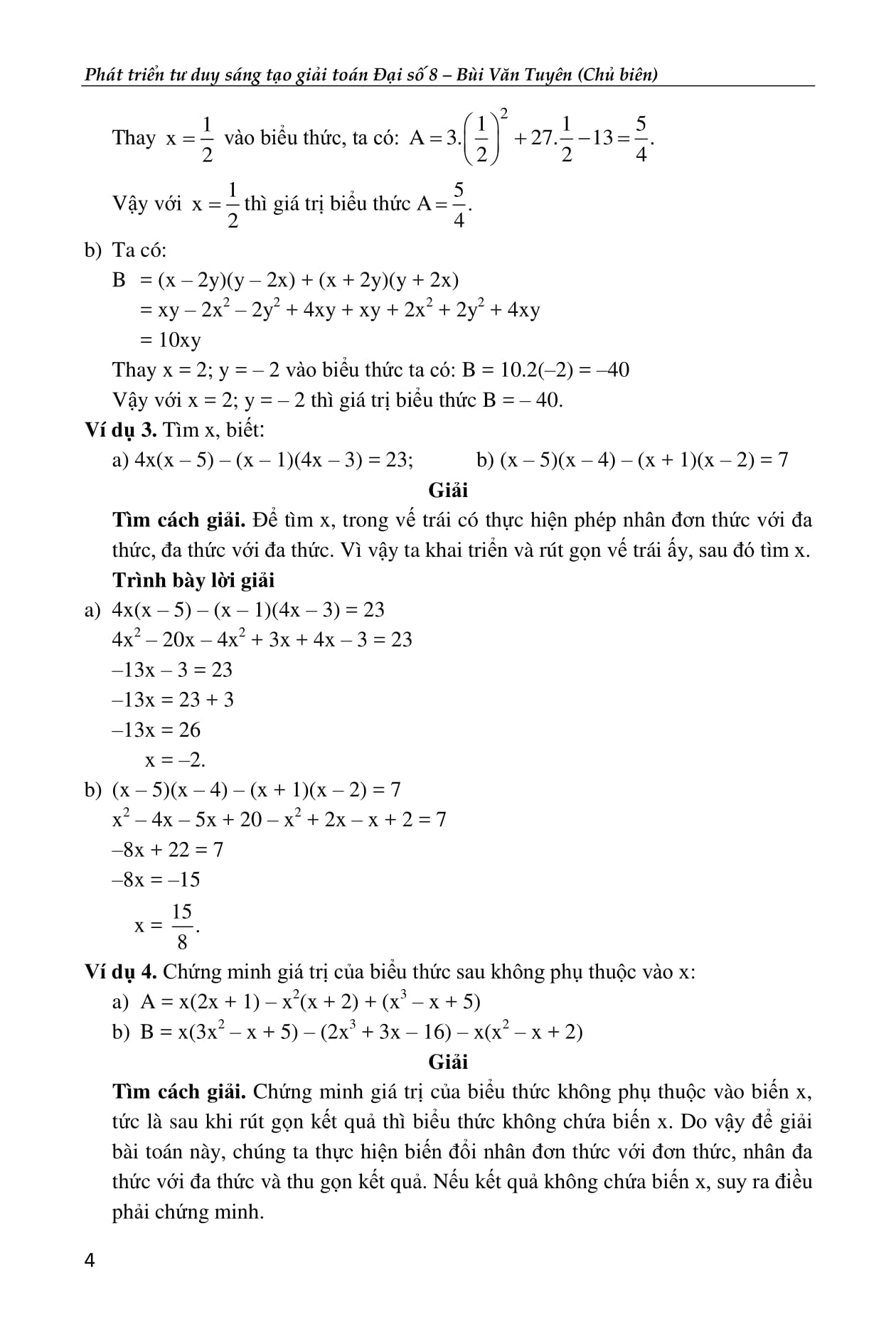 Phát triển tư duy sáng tạo giải toán Đại số 8 – Bùi Văn Tuyên (Chủ biên)

Thay $x = \frac{1}{2}$ vào biểu thức, ta có: $A = 3.\left(\frac{1}{2}\right)^2 + 27.\frac{1}{2} - 13 = \frac{5}{4}$.

Vậy với $x = \frac{1}{2}$ thì giá trị biểu thức $A = \frac{5}{4}$.

b) Ta có:
$B = (x – 2y)(y – 2x) + (x + 2y)(y + 2x)$
$= xy – 2x^2 – 2y^2 + 4xy + xy + 2x^2 + 2y^2 + 4xy$
$= 10xy$
Thay x = 2; y = – 2 vào biểu thức ta có: B = 10.2(–2) = –40
Vậy với x = 2; y = – 2 thì giá trị biểu thức B = – 40.

Ví dụ 3. Tìm x, biết:
a) 4x(x – 5) – (x – 1)(4x – 3) = 23;
b) (x – 5)(x – 4) – (x + 1)(x – 2) = 7

Giải

Tìm cách giải. Để tìm x, trong vế trái có thực hiện phép nhân đơn thức với đa thức, đa thức với đa thức. Vì vậy ta khai triển và rút gọn vế trái ấy, sau đó tìm x.

Trình bày lời giải

a) 4x(x – 5) – (x – 1)(4x – 3) = 23
$4x^2 – 20x – 4x^2 + 3x + 4x – 3 = 23$
–13x – 3 = 23
–13x = 23 + 3
–13x = 26
x = –2.

b) (x – 5)(x – 4) – (x + 1)(x – 2) = 7
$x^2 – 4x – 5x + 20 – x^2 + 2x – x + 2 = 7$
–8x + 22 = 7
–8x = –15
$x = \frac{15}{8}$.

Ví dụ 4. Chứng minh giá trị của biểu thức sau không phụ thuộc vào x:
a) $A = x(2x + 1) – x^2(x + 2) + (x^3 – x + 5)$
b) $B = x(3x^2 – x + 5) – (2x^3 + 3x – 16) – x(x^2 – x + 2)$

Giải

Tìm cách giải. Chứng minh giá trị của biểu thức không phụ thuộc vào biến x, tức là sau khi rút gọn kết quả thì biểu thức không chứa biến x. Do vậy để giải bài toán này, chúng ta thực hiện biến đổi nhân đơn thức với đơn thức, nhân đa thức với đa thức và thu gọn kết quả. Nếu kết quả không chứa biến x, suy ra điều phải chứng minh.

4